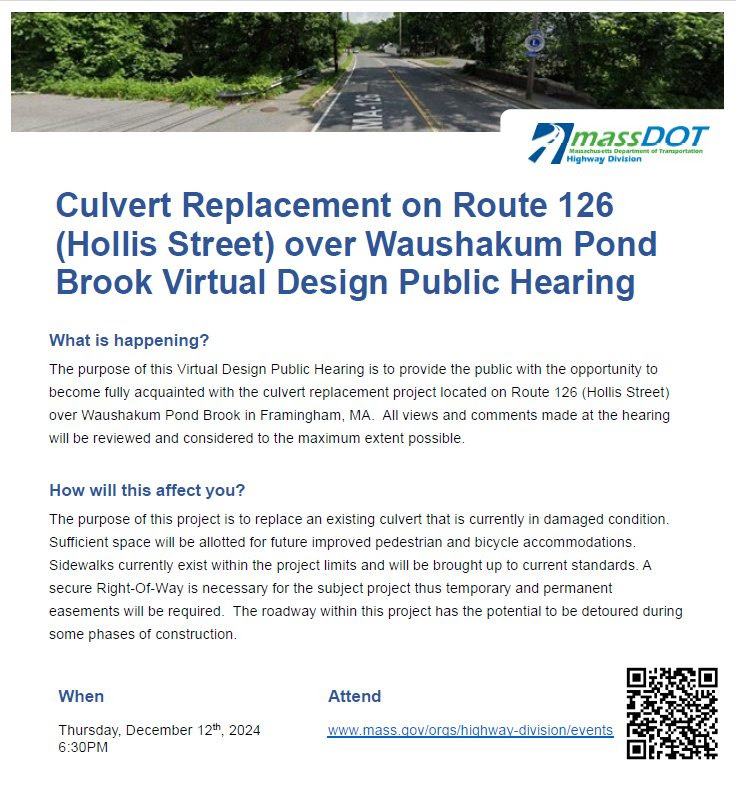 MA-126

massDOT
Massachusetts Department of Transportation
Highway Division

Culvert Replacement on Route 126 (Hollis Street) over Waushakum Pond Brook Virtual Design Public Hearing

What is happening?

The purpose of this Virtual Design Public Hearing is to provide the public with the opportunity to become fully acquainted with the culvert replacement project located on Route 126 (Hollis Street) over Waushakum Pond Brook in Framingham, MA. All views and comments made at the hearing will be reviewed and considered to the maximum extent possible.

How will this affect you?

The purpose of this project is to replace an existing culvert that is currently in damaged condition. Sufficient space will be allotted for future improved pedestrian and bicycle accommodations. Sidewalks currently exist within the project limits and will be brought up to current standards. A secure Right-Of-Way is necessary for the subject project thus temporary and permanent easements will be required. The roadway within this project has the potential to be detoured during some phases of construction.

When

Thursday, December 12$^{th}$, 2024
6:30PM

Attend

www.mass.gov/orgs/highway-division/events